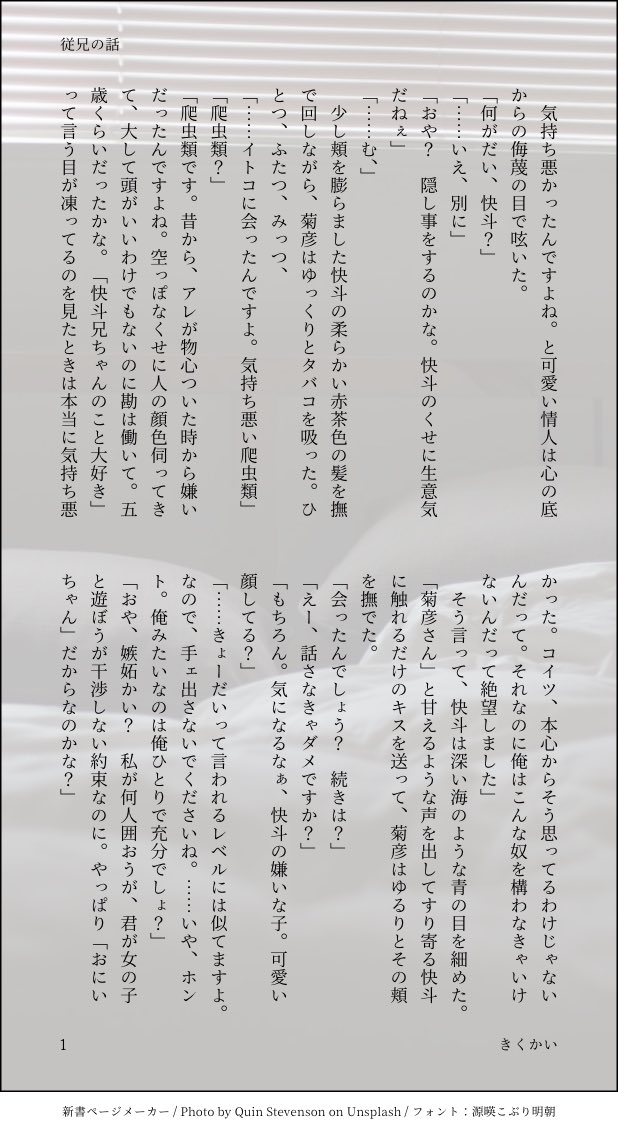 従兄の話

気持ち悪かったんですよね。と可愛い情人は心の底からの侮蔑の目で呟いた。
「何がだい、快斗？」
「……いえ、別に」
「おや？　隠し事をするのかな。快斗のくせに生意気だねぇ」
「……む、」
少し頬を膨らました快斗の柔らかい赤茶色の髪を撫で回しながら、菊彦はゆっくりとタバコを吸った。ひとつ、ふたつ、みっつ、
「……イトコに会ったんですよ。気持ち悪い爬虫類」
「爬虫類？」
「爬虫類です。昔から、アレが物心ついた時から嫌いだったんですよね。空っぽなくせに人の顔色伺ってきて、大して頭がいいわけでもないのに勘は働いて。五歳くらいだったかな。「快斗兄ちゃんのこと大好き」って言う目が凍ってるのを見たときは本当に気持ち悪かった。コイツ、本心からそう思ってるわけじゃないんだって。それなのに俺はこんな奴を構わなきゃいけないんだって絶望しました」
そう言って、快斗は深い海のような青の目を細めた。
「菊彦さん」と甘えるような声を出してすり寄る快斗に触れるだけのキスを送って、菊彦はゆるりとその頬を撫でた。
「会ったんでしょう？　続きは？」
「えー、話さなきゃダメですか？」
「もちろん。気になるなぁ、快斗の嫌いな子。可愛い顔してる？」
「……きょーだいって言われるレベルには似てますよ。なので、手ェ出さないでくださいね。……いや、ホント。俺みたいなのは俺ひとりで充分でしょ？」
「おや、嫉妬かい？　私が何人囲おうが、君が女の子と遊ぼうが干渉しない約束なのに。やっぱり「おにいちゃん」だからなのかな？」

1　　　　きくかい

新書ページメーカー / Photo by Quin Stevenson on Unsplash / フォント：源暎こぶり明朝